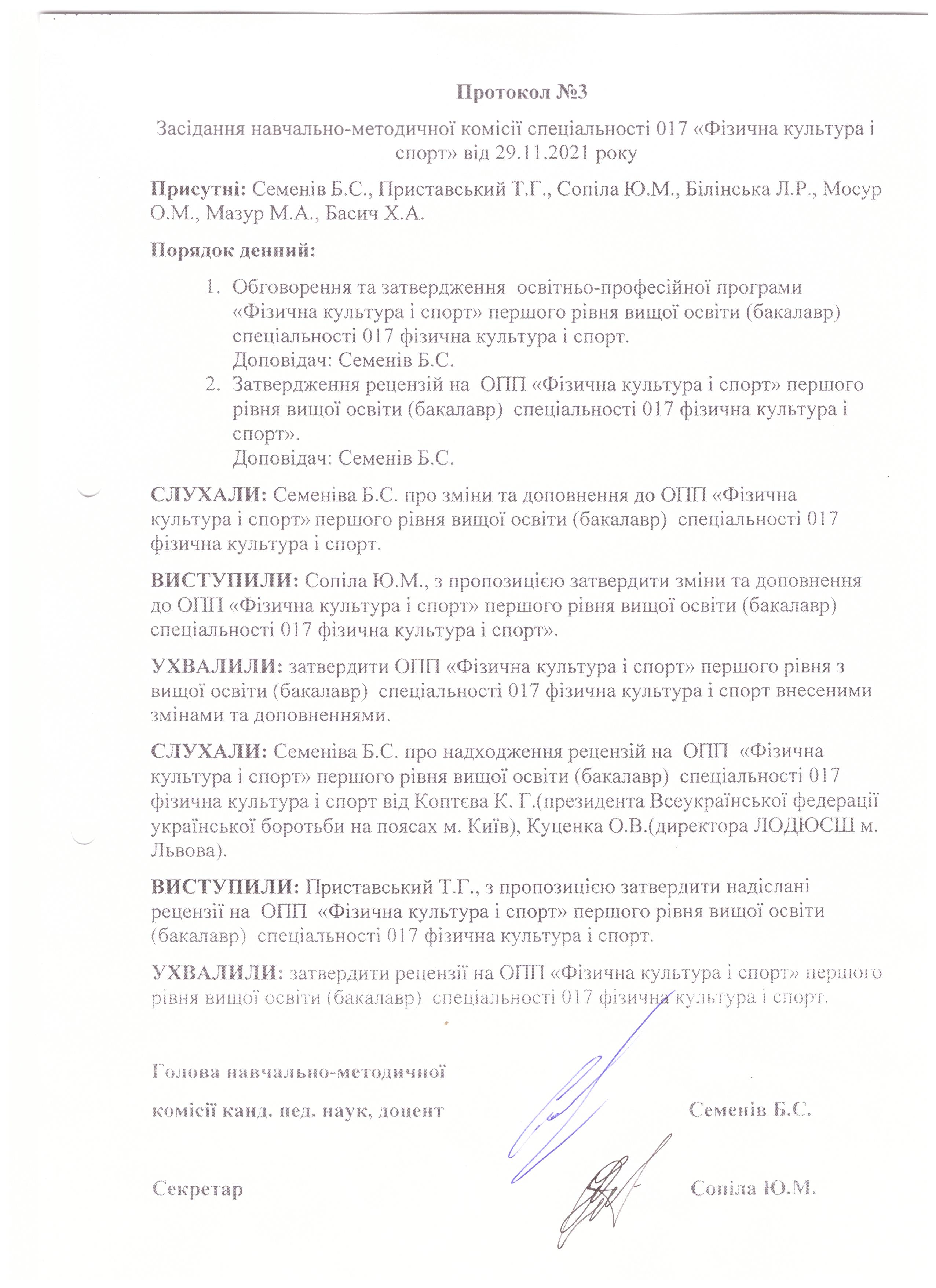 Протокол №3

Засідання навчально-методичної комісії спеціальності 017 «Фізична культура і спорт» від 29.11.2021 року

Присутні: Семенів Б.С., Приставський Т.Г., Сопіла Ю.М., Білінська Л.Р., Мосур О.М., Мазур М.А., Басич Х.А.

Порядок денний:

1. Обговорення та затвердження освітньо-професійної програми «Фізична культура і спорт» першого рівня вищої освіти (бакалавр) спеціальності 017 фізична культура і спорт.
Доповідач: Семенів Б.С.
2. Затвердження рецензій на ОПП «Фізична культура і спорт» першого рівня вищої освіти (бакалавр) спеціальності 017 фізична культура і спорт».
Доповідач: Семенів Б.С.

СЛУХАЛИ: Семеніва Б.С. про зміни та доповнення до ОПП «Фізична культура і спорт» першого рівня вищої освіти (бакалавр) спеціальності 017 фізична культура і спорт.

ВИСТУПИЛИ: Сопіла Ю.М., з пропозицією затвердити зміни та доповнення до ОПП «Фізична культура і спорт» першого рівня вищої освіти (бакалавр) спеціальності 017 фізична культура і спорт».

УХВАЛИЛИ: затвердити ОПП «Фізична культура і спорт» першого рівня з вищої освіти (бакалавр) спеціальності 017 фізична культура і спорт внесеними змінами та доповненнями.

СЛУХАЛИ: Семеніва Б.С. про надходження рецензій на ОПП «Фізична культура і спорт» першого рівня вищої освіти (бакалавр) спеціальності 017 фізична культура і спорт від Коптєва К. Г.(президента Всеукраїнської федерації української боротьби на поясах м. Київ), Куценка О.В.(директора ЛОДЮСШ м. Львова).

ВИСТУПИЛИ: Приставський Т.Г., з пропозицією затвердити надіслані рецензії на ОПП «Фізична культура і спорт» першого рівня вищої освіти (бакалавр) спеціальності 017 фізична культура і спорт.

УХВАЛИЛИ: затвердити рецензії на ОПП «Фізична культура і спорт» першого рівня вищої освіти (бакалавр) спеціальності 017 фізична культура і спорт.

Голова навчально-методичної
комісії канд. пед. наук, доцент Семенів Б.С.

Секретар Сопіла Ю.М.